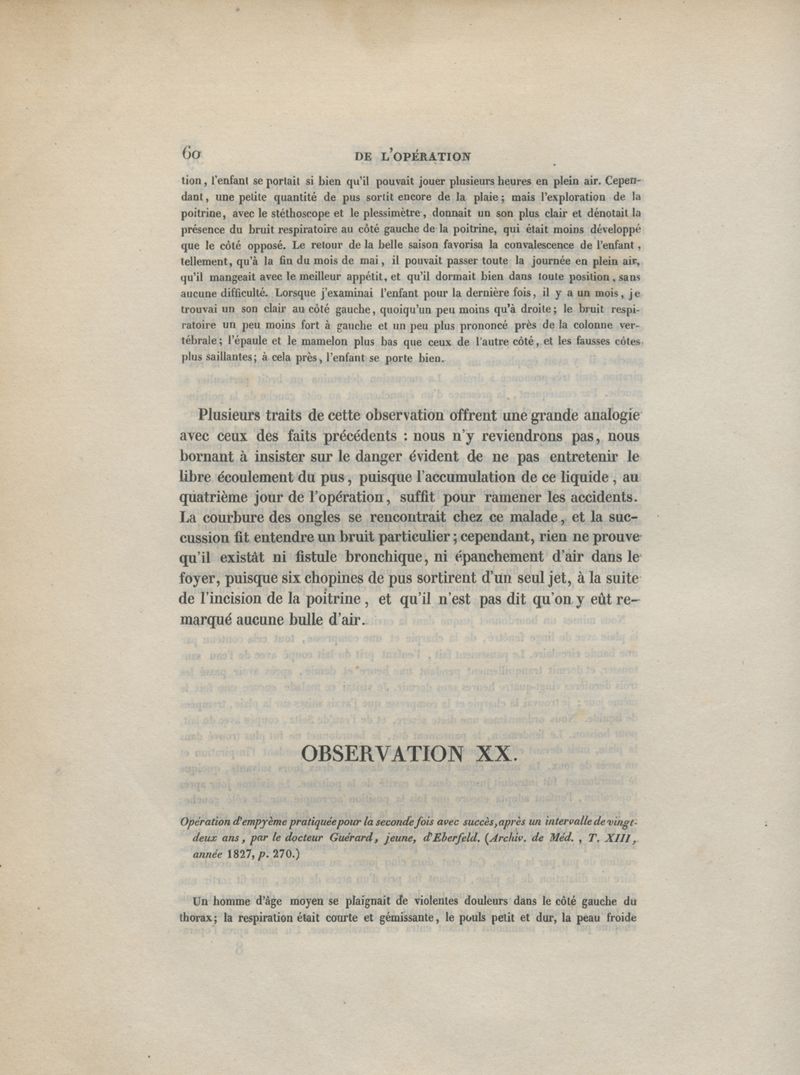 60 DE L'OPÉRATION

tion, l'enfant se portait si bien qu'il pouvait jouer plusieurs heures en plein air. Cependant, une petite quantité de pus sortit encore de la plaie; mais l'exploration de la poitrine, avec le stéthoscope et le plessimètre, donnait un son plus clair et dénotait la présence du bruit respiratoire au côté gauche de la poitrine, qui était moins développé que le côté opposé. Le retour de la belle saison favorisa la convalescence de l'enfant, tellement, qu'à la fin du mois de mai, il pouvait passer toute la journée en plein air, qu'il mangeait avec le meilleur appétit, et qu'il dormait bien dans toute position, sans aucune difficulté. Lorsque j'examinai l'enfant pour la dernière fois, il y a un mois, je trouvai un son clair au côté gauche, quoiqu'un peu moins qu'à droite; le bruit respiratoire un peu moins fort à gauche et un peu plus prononcé près de la colonne vertébrale; l'épaule et le mamelon plus bas que ceux de l'autre côté, et les fausses côtes plus saillantes; à cela près, l'enfant se porte bien.

Plusieurs traits de cette observation offrent une grande analogie avec ceux des faits précédents : nous n'y reviendrons pas, nous bornant à insister sur le danger évident de ne pas entretenir le libre écoulement du pus, puisque l'accumulation de ce liquide, au quatrième jour de l'opération, suffit pour ramener les accidents. La courbure des ongles se rencontrait chez ce malade, et la succussion fit entendre un bruit particulier; cependant, rien ne prouve qu'il existât ni fistule bronchique, ni épanchement d'air dans le foyer, puisque six chopines de pus sortirent d'un seul jet, à la suite de l'incision de la poitrine, et qu'il n'est pas dit qu'on y eût remarqué aucune bulle d'air.

OBSERVATION XX.

Opération d'empyème pratiquée pour la seconde fois avec succès, après un intervalle de vingt-deux ans, par le docteur Guérard, jeune, d'Eberfeld. (Archiv. de Méd., T. XIII, année 1827, p. 270.)

Un homme d'âge moyen se plaignait de violentes douleurs dans le côté gauche du thorax; la respiration était courte et gémissante, le pouls petit et dur, la peau froide